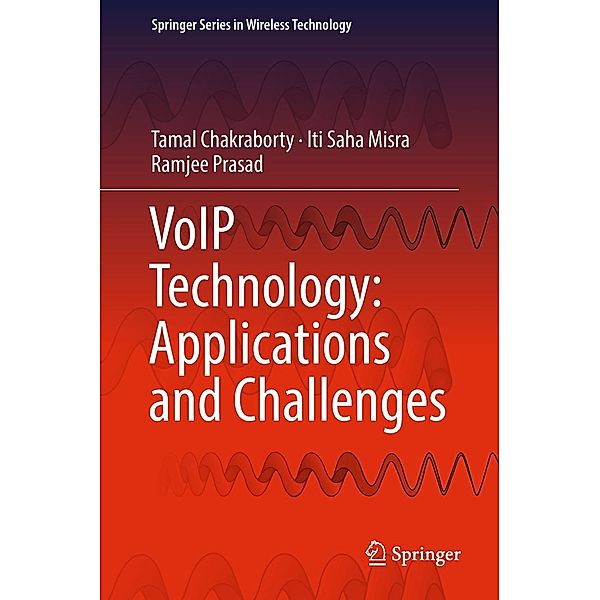 Springer Series in Wireless Technology

Tamal Chakraborty · Iti Saha Misra
Ramjee Prasad

VoIP Technology: Applications and Challenges

Springer